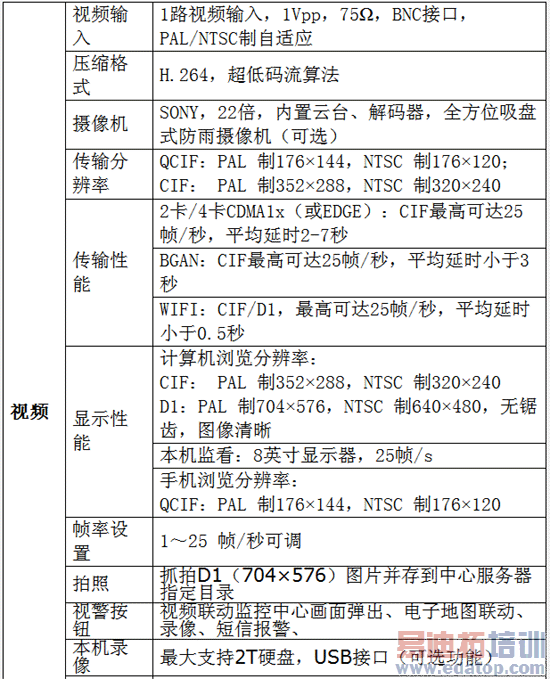 | 视频 | 视频输入 | 1路视频输入，1Vpp，75Ω，BNC接口，PAL/NTSC制自适应 |
|---|---|---|
| | 压缩格式 | H.264，超低码流算法 |
| | 摄像机 | SONY，22倍，内置云台、解码器，全方位吸盘式防雨摄像机（可选） |
| | 传输分辨率 | QCIF: PAL 制176×144，NTSC 制176×120；CIF: PAL 制352×288，NTSC 制320×240 |
| | 传输性能 | 2卡/4卡CDMA1x（或EDGE）：CIF最高可达25帧/秒，平均延时2-7秒 |
| | | BGAN: CIF最高可达25帧/秒，平均延时小于3秒 |
| | | WIFI: CIF/D1，最高可达25帧/秒，平均延时小于0.5秒 |
| | 显示性能 | 计算机浏览分辨率：CIF: PAL 制352×288，NTSC 制320×240 D1: PAL 制704×576，NTSC 制640×480，无锯齿，图像清晰 |
| | | 本机监看：8英寸显示器，25帧/s |
| | | 手机浏览分辨率：QCIF: PAL 制176×144，NTSC 制176×120 |
| | 帧率设置 | 1～25 帧/秒可调 |
| | 拍照 | 抓拍D1（704×576）图片并存到中心服务器指定目录 |
| | 视警按钮 | 视频联动监控中心画面弹出、电子地图联动、录像、短信报警、 |
| | 本机录像 | 最大支持2T硬盘，USB接口（可选功能） |

易迪拓培训
www.edatop.com